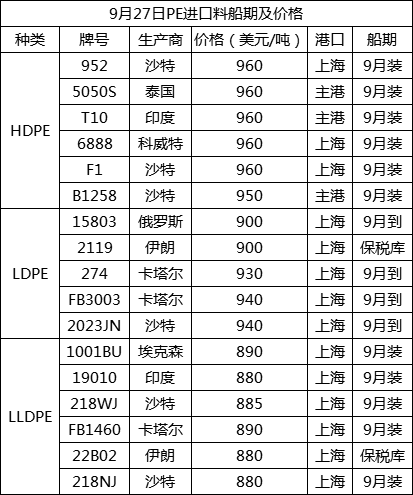 9月27日PE进口料船期及价格

| 种类 | 牌号 | 生产商 | 价格（美元/吨） | 港口 | 船期 |
|---|---|---|---|---|---|
| HDPE | 952 | 沙特 | 960 | 上海 | 9月装 |
| | 5050S | 泰国 | 960 | 主港 | 9月装 |
| | T10 | 印度 | 960 | 主港 | 9月装 |
| | 6888 | 科威特 | 960 | 上海 | 9月装 |
| | F1 | 沙特 | 960 | 上海 | 9月装 |
| | B1258 | 沙特 | 950 | 主港 | 9月装 |
| LDPE | 15803 | 俄罗斯 | 900 | 上海 | 9月到 |
| | 2119 | 伊朗 | 900 | 上海 | 保税库 |
| | 274 | 卡塔尔 | 930 | 上海 | 9月到 |
| | FB3003 | 卡塔尔 | 940 | 上海 | 9月到 |
| | 2023JN | 沙特 | 940 | 上海 | 9月到 |
| LLDPE | 1001BU | 埃克森 | 890 | 上海 | 9月装 |
| | 19010 | 印度 | 880 | 上海 | 9月装 |
| | 218WJ | 沙特 | 885 | 上海 | 9月装 |
| | FB1460 | 卡塔尔 | 890 | 上海 | 9月装 |
| | 22B02 | 伊朗 | 880 | 上海 | 保税库 |
| | 218NJ | 沙特 | 880 | 上海 | 9月装 |